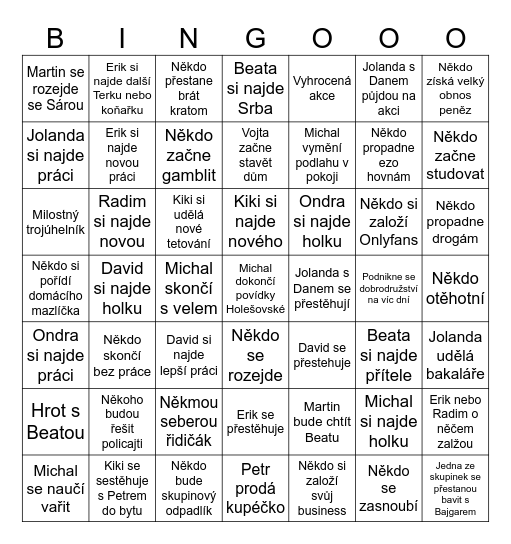 | B | I | N | G | O | O | O |
|---|---|---|---|---|---|---|
| Martin se rozejde se Sárou | Erik si najde další Terku nebo koňařku | Někdo přestane brát kratom | Beata si najde Srba | Vyhrocená akce | Jolanda s Danem půjdou na akci | Někdo získá velký obnos peněz |
| Jolanda si najde práci | Erik si najde novou práci | Někdo začne gamblit | Vojta začne stavět dům | Michal vymění podlahu v pokoji | Někdo propadne ezo hovnám | Někdo začne studovat |
| Milostný trojúhelník | Radim si najde novou | Kiki si udělá nové tetování | Kiki si najde nového | Ondra si najde holku | Někdo si založí Onlyfans | Někdo propadne drogám |
| Někdo si pořídí domácího mazlíčka | David si najde holku | Michal skončí s velem | Michal dokončí povídky Holešovské | Jolanda s Danem se přestěhují | Podnikne se dobrodružství na víc dní | Někdo otěhotní |
| Ondra si najde práci | Někdo skončí bez práce | David si najde lepší práci | Někdo se rozejde | David se přestehuje | Beata si najde přítele | Jolanda udělá bakaláře |
| Hrot s Beatou | Někoho budou řešit policajti | Někmou seberou řidičák | Erik se přestěhuje | Martin bude chtít Beatu | Michal si najde holku | Erik nebo Radim o něčem zalžou |
| Michal se naučí vařit | Kiki se sestěhuje s Petrem do bytu | Někdo bude skupinový odpadlík | Petr prodá kupéčko | Někdo si založí svůj business | Někdo se zasnoubí | Jedna ze skupinek se přestanou bavit s Bajgarem |